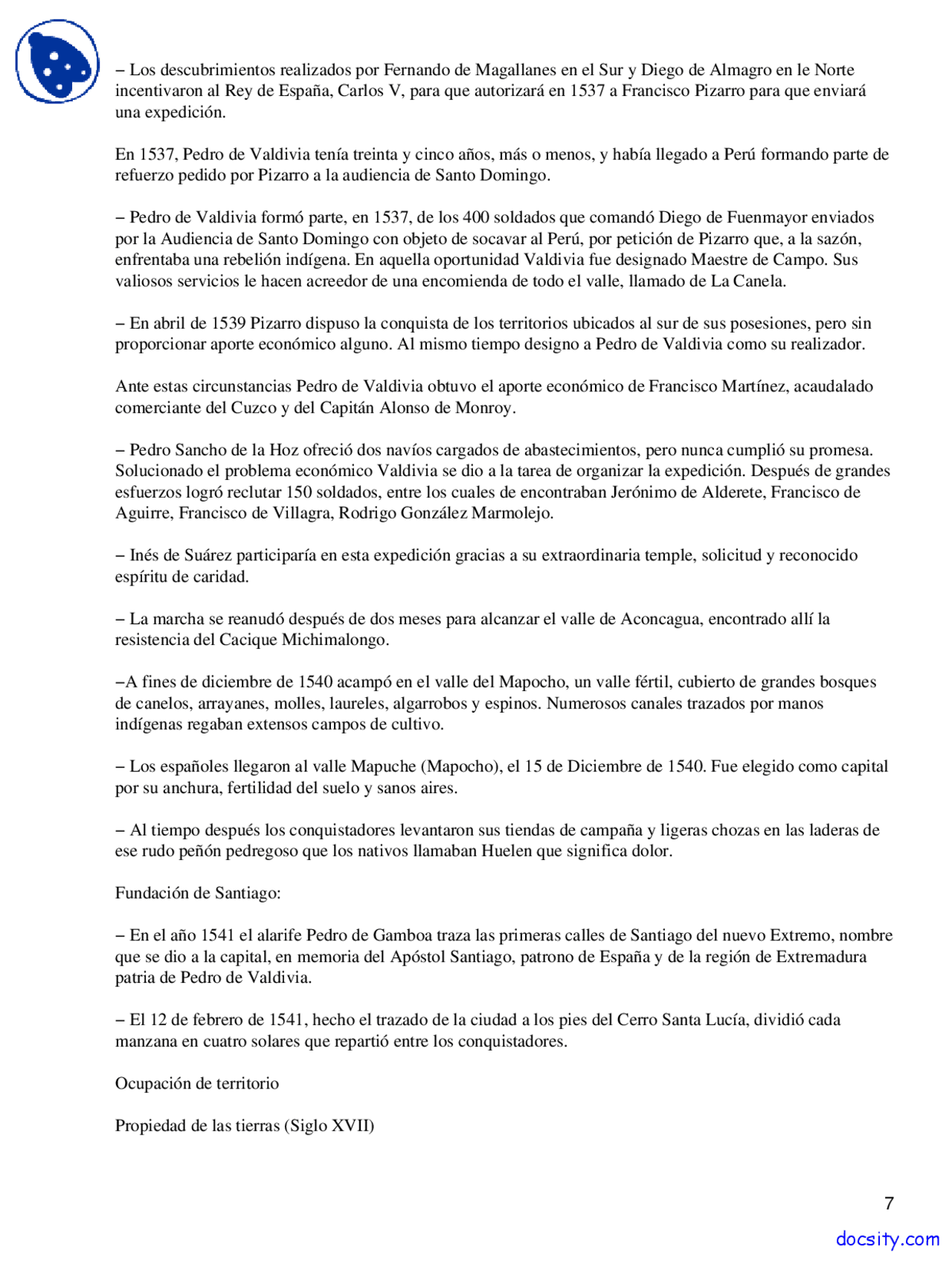 – Los descubrimientos realizados por Fernando de Magallanes en el Sur y Diego de Almagro en le Norte incentivaron al Rey de España, Carlos V, para que autorizará en 1537 a Francisco Pizarro para que enviará una expedición.

En 1537, Pedro de Valdivia tenía treinta y cinco años, más o menos, y había llegado a Perú formando parte de refuerzo pedido por Pizarro a la audiencia de Santo Domingo.

– Pedro de Valdivia formó parte, en 1537, de los 400 soldados que comandó Diego de Fuenmayor enviados por la Audiencia de Santo Domingo con objeto de socavar al Perú, por petición de Pizarro que, a la sazón, enfrentaba una rebelión indígena. En aquella oportunidad Valdivia fue designado Maestre de Campo. Sus valiosos servicios le hacen acreedor de una encomienda de todo el valle, llamado de La Canela.

– En abril de 1539 Pizarro dispuso la conquista de los territorios ubicados al sur de sus posesiones, pero sin proporcionar aporte económico alguno. Al mismo tiempo designo a Pedro de Valdivia como su realizador.

Ante estas circunstancias Pedro de Valdivia obtuvo el aporte económico de Francisco Martínez, acaudalado comerciante del Cuzco y del Capitán Alonso de Monroy.

– Pedro Sancho de la Hoz ofreció dos navíos cargados de abastecimientos, pero nunca cumplió su promesa. Solucionado el problema económico Valdivia se dio a la tarea de organizar la expedición. Después de grandes esfuerzos logró reclutar 150 soldados, entre los cuales de encontraban Jerónimo de Alderete, Francisco de Aguirre, Francisco de Villagra, Rodrigo González Marmolejo.

– Inés de Suárez participaría en esta expedición gracias a su extraordinaria temple, solicitud y reconocido espíritu de caridad.

– La marcha se reanudó después de dos meses para alcanzar el valle de Aconcagua, encontrado allí la resistencia del Cacique Michimalongo.

–A fines de diciembre de 1540 acampó en el valle del Mapocho, un valle fértil, cubierto de grandes bosques de canelos, arrayanes, molles, laureles, algarrobos y espinos. Numerosos canales trazados por manos indígenas regaban extensos campos de cultivo.

– Los españoles llegaron al valle Mapuche (Mapocho), el 15 de Diciembre de 1540. Fue elegido como capital por su anchura, fertilidad del suelo y sanos aires.

– Al tiempo después los conquistadores levantaron sus tiendas de campaña y ligeras chozas en las laderas de ese rudo peñón pedregoso que los nativos llamaban Huelen que significa dolor.

Fundación de Santiago:

– En el año 1541 el alarife Pedro de Gamboa traza las primeras calles de Santiago del nuevo Extremo, nombre que se dio a la capital, en memoria del Apóstol Santiago, patrono de España y de la región de Extremadura patria de Pedro de Valdivia.

– El 12 de febrero de 1541, hecho el trazado de la ciudad a los pies del Cerro Santa Lucía, dividió cada manzana en cuatro solares que repartió entre los conquistadores.

Ocupación de territorio

Propiedad de las tierras (Siglo XVII)

7

docsity.com